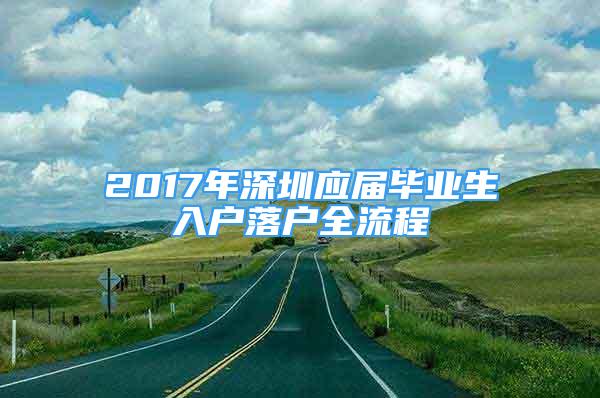 2017年深圳应届毕业生入户落户全流程